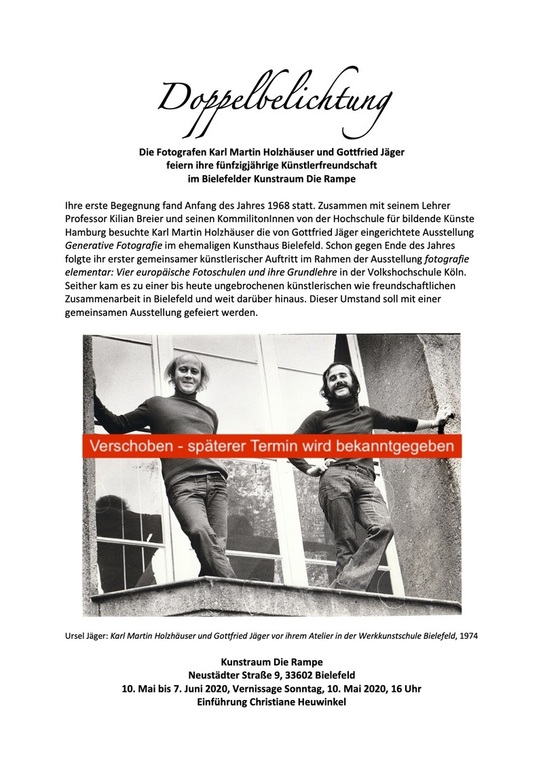 Doppelbelichtung

Die Fotografen Karl Martin Holzhäuser und Gottfried Jäger feiern ihre fünfzigjährige Künstlerfreundschaft im Bielefelder Kunstraum Die Rampe

Ihre erste Begegnung fand Anfang des Jahres 1968 statt. Zusammen mit seinem Lehrer Professor Kilian Breier und seinen KommilitonInnen von der Hochschule für bildende Künste Hamburg besuchte Karl Martin Holzhäuser die von Gottfried Jäger eingerichtete Ausstellung Generative Fotografie im ehemaligen Kunsthaus Bielefeld. Schon gegen Ende des Jahres folgte ihr erster gemeinsamer künstlerischer Auftritt im Rahmen der Ausstellung fotografie elementar: Vier europäische Fotoschulen und ihre Grundlehre in der Volkshochschule Köln. Seither kam es zu einer bis heute ungebrochenen künstlerischen wie freundschaftlichen Zusammenarbeit in Bielefeld und weit darüber hinaus. Dieser Umstand soll mit einer gemeinsamen Ausstellung gefeiert werden.

Verschoben - späterer Termin wird bekanntgegeben

Ursel Jäger: Karl Martin Holzhäuser und Gottfried Jäger vor ihrem Atelier in der Werkkunstschule Bielefeld, 1974

Kunstraum Die Rampe
Neustädter Straße 9, 33602 Bielefeld
10. Mai bis 7. Juni 2020, Vernissage Sonntag, 10. Mai 2020, 16 Uhr
Einführung Christiane Heuwinkel